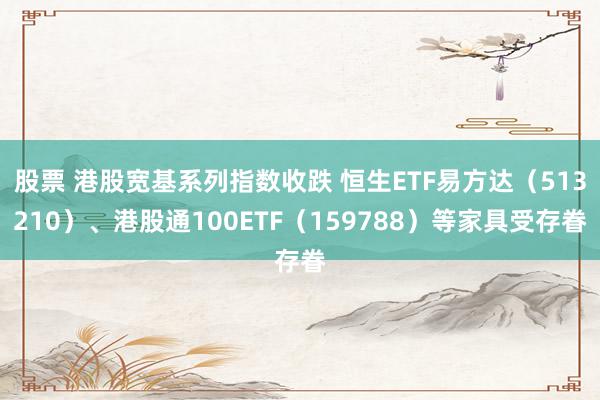 股票 港股宽基系列指数收跌 恒生ETF易方达（513210）、港股通100ETF（159788）等家具受存眷存眷